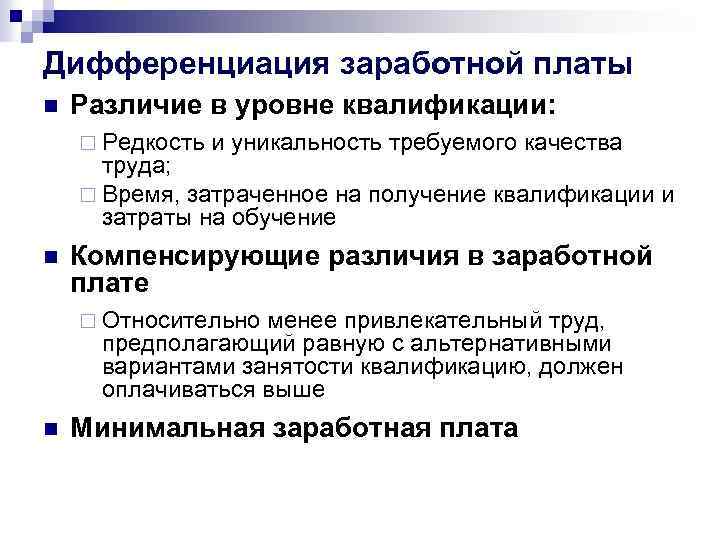 Дифференциация заработной платы

Различие в уровне квалификации:

Редкость и уникальность требуемого качества труда;

Время, затраченное на получение квалификации и затраты на обучение

Компенсирующие различия в заработной плате

Относительно менее привлекательный труд, предполагающий равную с альтернативными вариантами занятости квалификацию, должен оплачиваться выше

Минимальная заработная плата